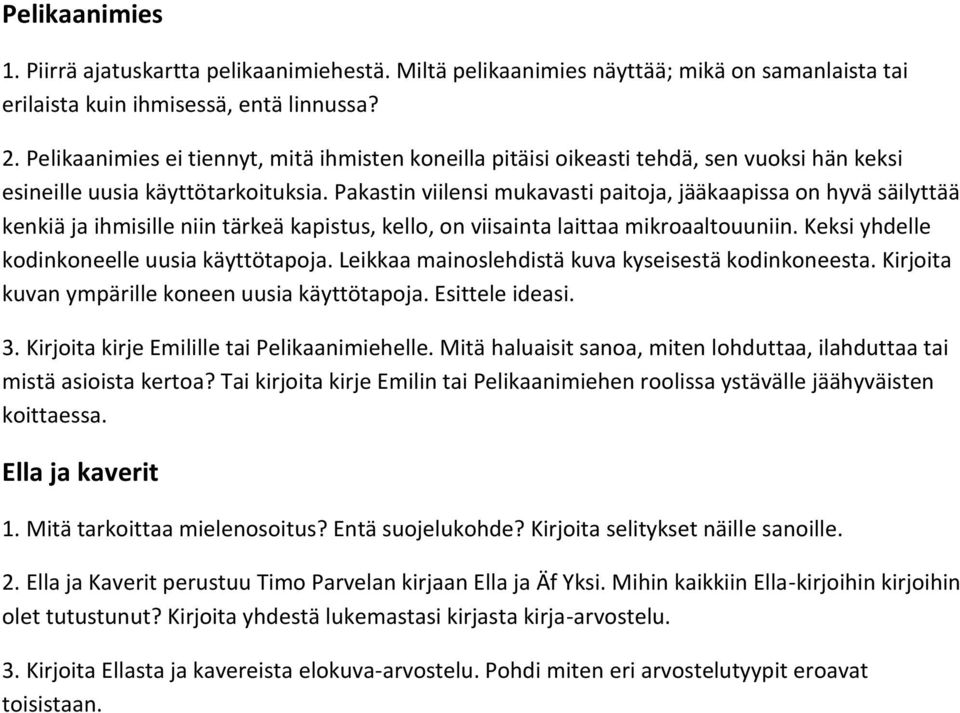 Pelikaanimies

1. Piirrä ajatuskartta pelikaanimiehestä. Miltä pelikaanimies näyttää; mikä on samanlaista tai erilaista kuin ihmisessä, entä linnussa?

2. Pelikaanimies ei tiennyt, mitä ihmisten koneilla pitäisi oikeasti tehdä, sen vuoksi hän keksi esineille uusia käyttötarkoituksia. Pakastin viilensi mukavasti paitoja, jääkaapissa on hyvä säilyttää kenkiä ja ihmisille niin tärkeä kapistus, kello, on viisainta laittaa mikroaaltouuniin. Keksi yhdelle kodinkoneelle uusia käyttötapoja. Leikkaa mainoslehdistä kuva kyseisestä kodinkoneesta. Kirjoita kuvan ympärille koneen uusia käyttötapoja. Esittele ideasi.

3. Kirjoita kirje Emilille tai Pelikaanimiehelle. Mitä haluaisit sanoa, miten lohduttaa, ilahduttaa tai mistä asioista kertoa? Tai kirjoita kirje Emilin tai Pelikaanimiehen roolissa ystävälle jäähyväisten koittaessa.

Ella ja kaverit

1. Mitä tarkoittaa mielenosoitus? Entä suojelukohde? Kirjoita selitykset näille sanoille.

2. Ella ja Kaverit perustuu Timo Parvelan kirjaan Ella ja Äf Yksi. Mihin kaikkiin Ella-kirjoihin kirjoihin olet tutustunut? Kirjoita yhdestä lukemastasi kirjasta kirja-arvostelu.

3. Kirjoita Ellasta ja kavereista elokuva-arvostelu. Pohdi miten eri arvostelutyypit eroavat toisistaan.